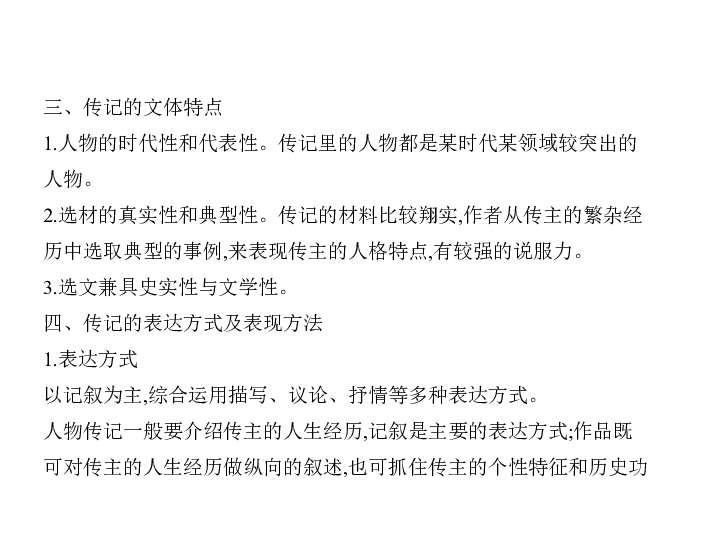 三、传记的文体特点

1.人物的时代性和代表性。传记里的人物都是某时代某领域较突出的人物。

2.选材的真实性和典型性。传记的材料比较翔实,作者从传主的繁杂经历中选取典型的事例,来表现传主的人格特点,有较强的说服力。

3.选文兼具史实性与文学性。

四、传记的表达方式及表现方法

1.表达方式

以记叙为主,综合运用描写、议论、抒情等多种表达方式。

人物传记一般要介绍传主的人生经历,记叙是主要的表达方式;作品既可对传主的人生经历做纵向的叙述,也可抓住传主的个性特征和历史功